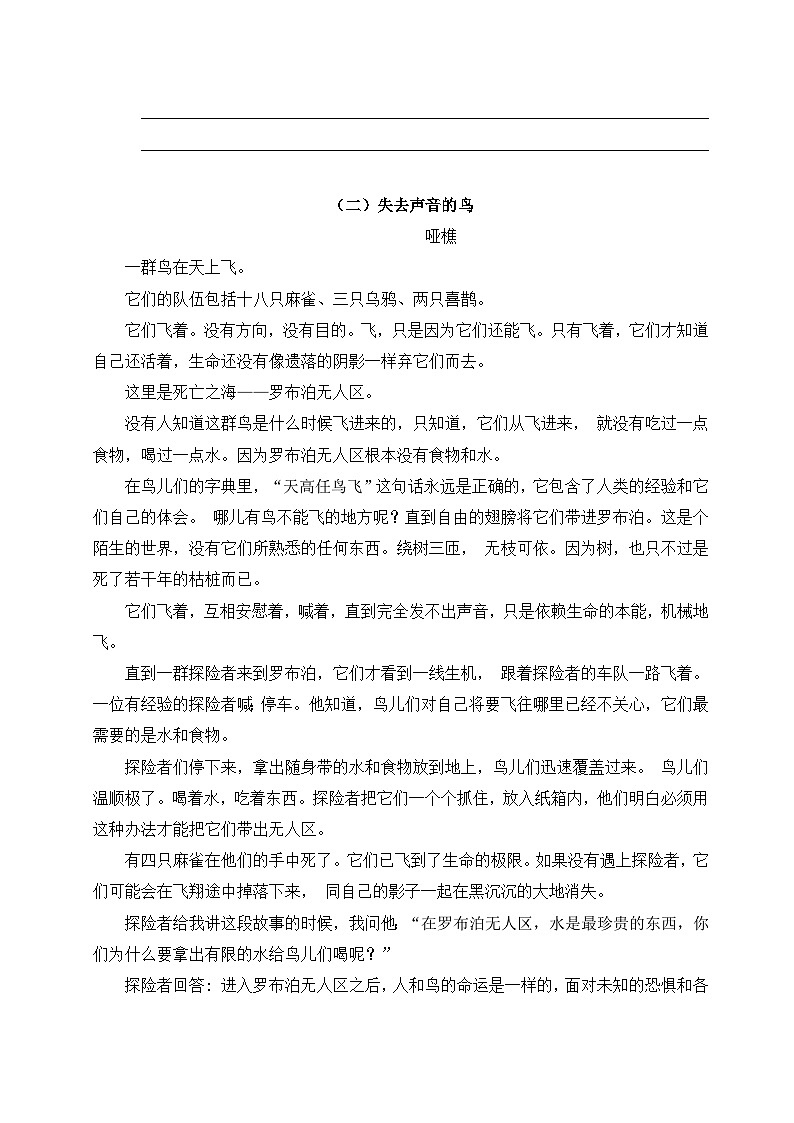 （二）失去声音的鸟

哑樵

一群鸟在天上飞。

它们的队伍包括十八只麻雀、三只乌鸦、两只喜鹊。

它们飞着。没有方向，没有目的。飞，只是因为它们还能飞。只有飞着，它们才知道自己还活着，生命还没有像遗落的阴影一样弃它们而去。

这里是死亡之海——罗布泊无人区。

没有人知道这群鸟是什么时候飞进来的，只知道，它们从飞进来， 就没有吃过一点食物，喝过一点水。因为罗布泊无人区根本没有食物和水。

在鸟儿们的字典里，“天高任鸟飞”这句话永远是正确的，它包含了人类的经验和它们自己的体会。 哪儿有鸟不能飞的地方呢？直到自由的翅膀将它们带进罗布泊。这是个陌生的世界，没有它们所熟悉的任何东西。绕树三匝， 无枝可依。因为树，也只不过是死了若干年的枯桩而已。

它们飞着，互相安慰着，喊着，直到完全发不出声音，只是依赖生命的本能，机械地飞。

直到一群探险者来到罗布泊，它们才看到一线生机， 跟着探险者的车队一路飞着。一位有经验的探险者喊 停车。他知道，鸟儿们对自己将要飞往哪里已经不关心，它们最需要的是水和食物。

探险者们停下来，拿出随身带的水和食物放到地上，鸟儿们迅速覆盖过来。 鸟儿们温顺极了。喝着水，吃着东西。探险者把它们一个个抓住，放入纸箱内，他们明白必须用这种办法才能把它们带出无人区。

有四只麻雀在他们的手中死了。它们已飞到了生命的极限。如果没有遇上探险者，它们可能会在飞翔途中掉落下来， 同自己的影子一起在黑沉沉的大地消失。

探险者给我讲这段故事的时候，我问他 “在罗布泊无人区，水是最珍贵的东西，你们为什么要拿出有限的水给鸟儿们喝呢？”

探险者回答：进入罗布泊无人区之后，人和鸟的命运是一样的，面对未知的恐惧和各